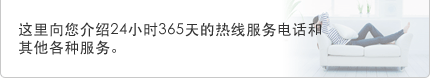 这里向您介绍24小时365天的热线服务电话和其他各种服务。